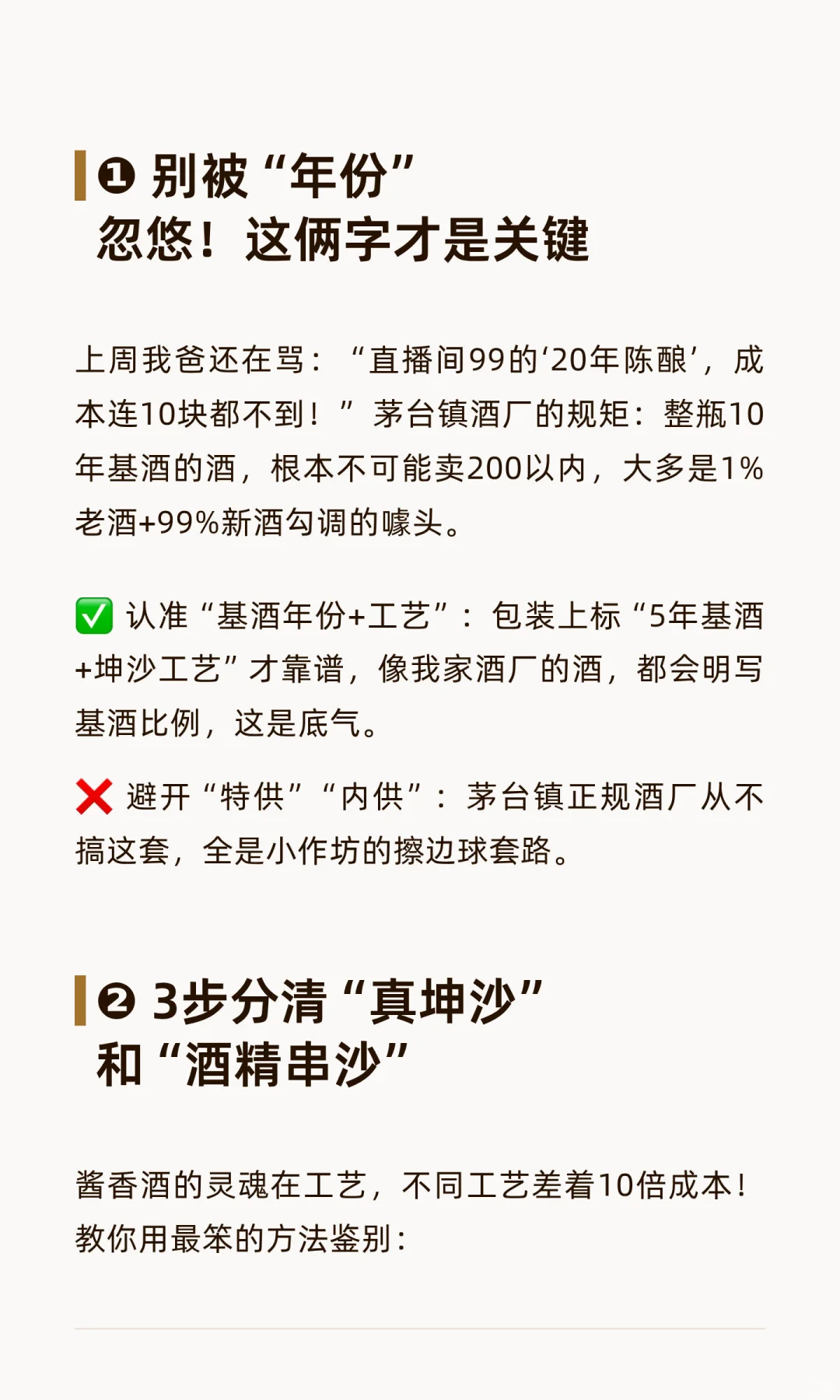 ❶ 别被“年份”忽悠！这俩字才是关键

上周我爸还在骂：“直播间99的‘20年陈酿’，成本连10块都不到！”茅台镇酒厂的规矩：整瓶10年基酒的酒，根本不可能卖200以内，大多是1%老酒+99%新酒勾调的噱头。

✅ 认准“基酒年份+工艺”：包装上标“5年基酒+坤沙工艺”才靠谱，像我家酒厂的酒，都会明写基酒比例，这是底气。

❌ 避开“特供”“内供”：茅台镇正规酒厂从不搞这套，全是小作坊的擦边球套路。

❷ 3步分清“真坤沙”和“酒精串沙”

酱香酒的灵魂在工艺，不同工艺差着10倍成本！教你用最笨的方法鉴别：